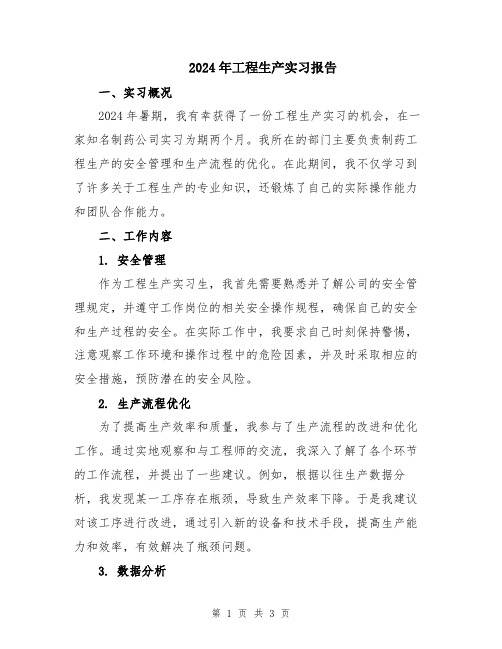 2024年工程生产实习报告

一、实习概况

2024年暑期，我有幸获得了一份工程生产实习的机会，在一家知名制药公司实习为期两个月。我所在的部门主要负责制药工程生产的安全管理和生产流程的优化。在此期间，我不仅学习到了许多关于工程生产的专业知识，还锻炼了自己的实际操作能力和团队合作能力。

二、工作内容

1. 安全管理

作为工程生产实习生，我首先需要熟悉并了解公司的安全管理规定，并遵守工作岗位的相关安全操作规程，确保自己的安全和生产过程的安全。在实际工作中，我要求自己时刻保持警惕，注意观察工作环境和操作过程中的危险因素，并及时采取相应的安全措施，预防潜在的安全风险。

2. 生产流程优化

为了提高生产效率和质量，我参与了生产流程的改进和优化工作。通过实地观察和与工程师的交流，我深入了解了各个环节的工作流程，并提出了一些建议。例如，根据以往生产数据分析，我发现某一工序存在瓶颈，导致生产效率下降。于是我建议对该工序进行改进，通过引入新的设备和技术手段，提高生产能力和效率，有效解决了瓶颈问题。

3. 数据分析

第 1 页 共 3 页